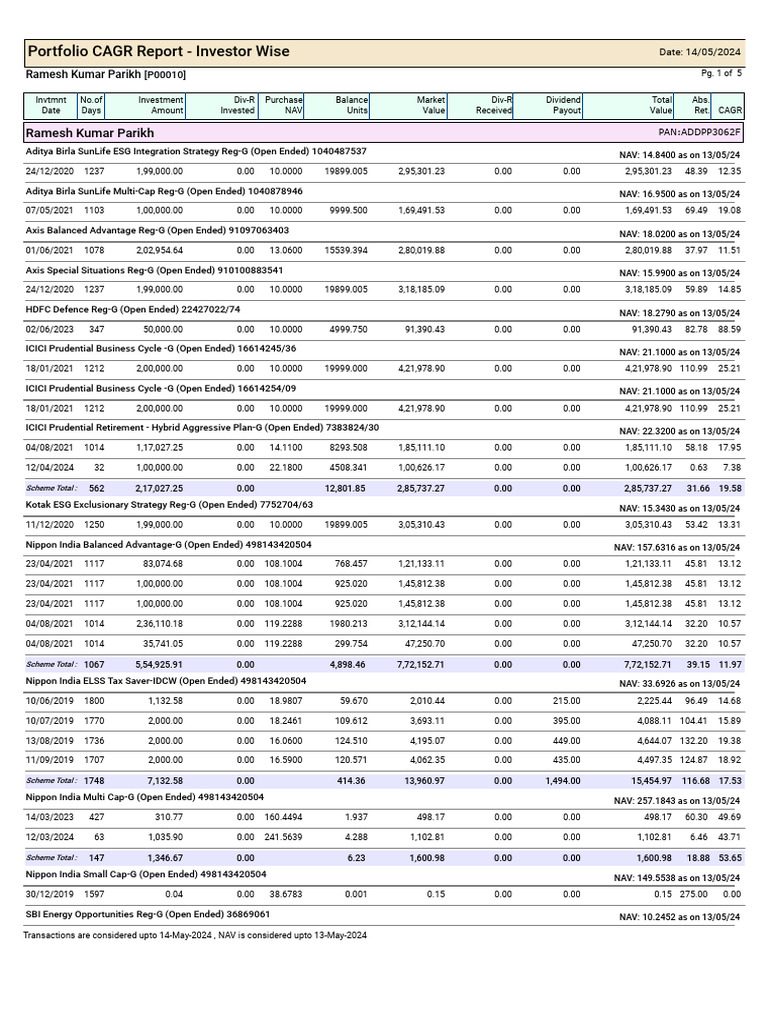 Portfolio CAGR Report - Investor Wise

Date: 14/05/2024

Ramesh Kumar Parikh [P00010]

Pg. 1 of 5

| Invtmnt Date | No.of Days | Investment Amount | Div-R Invested | Purchase NAV | Balance Units | Market Value | Div-R Received | Dividend Payout | Total Value | Abs. Ret. | CAGR |
|---|---|---|---|---|---|---|---|---|---|---|---|
| Ramesh Kumar Parikh | | | | | | | | | PAN:ADDPP3062F | | |
| Aditya Birla SunLife ESG Integration Strategy Reg-G (Open Ended) 1040487537 | | | | | | | | | NAV: 14.8400 as on 13/05/24 | | |
| 24/12/2020 | 1237 | 1,99,000.00 | 0.00 | 10.0000 | 19899.005 | 2,95,301.23 | 0.00 | 0.00 | 2,95,301.23 | 48.39 | 12.35 |
| Aditya Birla SunLife Multi-Cap Reg-G (Open Ended) 1040878946 | | | | | | | | | NAV: 16.9500 as on 13/05/24 | | |
| 07/05/2021 | 1103 | 1,00,000.00 | 0.00 | 10.0000 | 9999.500 | 1,69,491.53 | 0.00 | 0.00 | 1,69,491.53 | 69.49 | 19.08 |
| Axis Balanced Advantage Reg-G (Open Ended) 91097063403 | | | | | | | | | NAV: 18.0200 as on 13/05/24 | | |
| 01/06/2021 | 1078 | 2,02,954.64 | 0.00 | 13.0600 | 15539.394 | 2,80,019.88 | 0.00 | 0.00 | 2,80,019.88 | 37.97 | 11.51 |
| Axis Special Situations Reg-G (Open Ended) 910100883541 | | | | | | | | | NAV: 15.9900 as on 13/05/24 | | |
| 24/12/2020 | 1237 | 1,99,000.00 | 0.00 | 10.0000 | 19899.005 | 3,18,185.09 | 0.00 | 0.00 | 3,18,185.09 | 59.89 | 14.85 |
| HDFC Defence Reg-G (Open Ended) 22427022/74 | | | | | | | | | NAV: 18.2790 as on 13/05/24 | | |
| 02/06/2023 | 347 | 50,000.00 | 0.00 | 10.0000 | 4999.750 | 91,390.43 | 0.00 | 0.00 | 91,390.43 | 82.78 | 88.59 |
| ICICI Prudential Business Cycle -G (Open Ended) 16614245/36 | | | | | | | | | NAV: 21.1000 as on 13/05/24 | | |
| 18/01/2021 | 1212 | 2,00,000.00 | 0.00 | 10.0000 | 19999.000 | 4,21,978.90 | 0.00 | 0.00 | 4,21,978.90 | 110.99 | 25.21 |
| ICICI Prudential Business Cycle -G (Open Ended) 16614254/09 | | | | | | | | | NAV: 21.1000 as on 13/05/24 | | |
| 18/01/2021 | 1212 | 2,00,000.00 | 0.00 | 10.0000 | 19999.000 | 4,21,978.90 | 0.00 | 0.00 | 4,21,978.90 | 110.99 | 25.21 |
| ICICI Prudential Retirement - Hybrid Aggressive Plan-G (Open Ended) 7383824/30 | | | | | | | | | NAV: 22.3200 as on 13/05/24 | | |
| 04/08/2021 | 1014 | 1,17,027.25 | 0.00 | 14.1100 | 8293.508 | 1,85,111.10 | 0.00 | 0.00 | 1,85,111.10 | 58.18 | 17.95 |
| 12/04/2024 | 32 | 1,00,000.00 | 0.00 | 22.1800 | 4508.341 | 1,00,626.17 | 0.00 | 0.00 | 1,00,626.17 | 0.63 | 7.38 |
| Scheme Total : | 562 | 2,17,027.25 | 0.00 | | 12,801.85 | 2,85,737.27 | 0.00 | 0.00 | 2,85,737.27 | 31.66 | 19.58 |
| Kotak ESG Exclusionary Strategy Reg-G (Open Ended) 7752704/63 | | | | | | | | | NAV: 15.3430 as on 13/05/24 | | |
| 11/12/2020 | 1250 | 1,99,000.00 | 0.00 | 10.0000 | 19899.005 | 3,05,310.43 | 0.00 | 0.00 | 3,05,310.43 | 53.42 | 13.31 |
| Nippon India Balanced Advantage-G (Open Ended) 498143420504 | | | | | | | | | NAV: 157.6316 as on 13/05/24 | | |
| 23/04/2021 | 1117 | 83,074.68 | 0.00 | 108.1004 | 768.457 | 1,21,133.11 | 0.00 | 0.00 | 1,21,133.11 | 45.81 | 13.12 |
| 23/04/2021 | 1117 | 1,00,000.00 | 0.00 | 108.1004 | 925.020 | 1,45,812.38 | 0.00 | 0.00 | 1,45,812.38 | 45.81 | 13.12 |
| 23/04/2021 | 1117 | 1,00,000.00 | 0.00 | 108.1004 | 925.020 | 1,45,812.38 | 0.00 | 0.00 | 1,45,812.38 | 45.81 | 13.12 |
| 04/08/2021 | 1014 | 2,36,110.18 | 0.00 | 119.2288 | 1980.213 | 3,12,144.14 | 0.00 | 0.00 | 3,12,144.14 | 32.20 | 10.57 |
| 04/08/2021 | 1014 | 35,741.05 | 0.00 | 119.2288 | 299.754 | 47,250.70 | 0.00 | 0.00 | 47,250.70 | 32.20 | 10.57 |
| Scheme Total : | 1067 | 5,54,925.91 | 0.00 | | 4,898.46 | 7,72,152.71 | 0.00 | 0.00 | 7,72,152.71 | 39.15 | 11.97 |
| Nippon India ELSS Tax Saver-IDCW (Open Ended) 498143420504 | | | | | | | | | NAV: 33.6926 as on 13/05/24 | | |
| 10/06/2019 | 1800 | 1,132.58 | 0.00 | 18.9807 | 59.670 | 2,010.44 | 0.00 | 215.00 | 2,225.44 | 96.49 | 14.68 |
| 10/07/2019 | 1770 | 2,000.00 | 0.00 | 18.2461 | 109.612 | 3,693.11 | 0.00 | 395.00 | 4,088.11 | 104.41 | 15.89 |
| 13/08/2019 | 1736 | 2,000.00 | 0.00 | 16.0600 | 124.510 | 4,195.07 | 0.00 | 449.00 | 4,644.07 | 132.20 | 19.38 |
| 11/09/2019 | 1707 | 2,000.00 | 0.00 | 16.5900 | 120.571 | 4,062.35 | 0.00 | 435.00 | 4,497.35 | 124.87 | 18.92 |
| Scheme Total : | 1748 | 7,132.58 | 0.00 | | 414.36 | 13,960.97 | 0.00 | 1,494.00 | 15,454.97 | 116.68 | 17.53 |
| Nippon India Multi Cap-G (Open Ended) 498143420504 | | | | | | | | | NAV: 257.1843 as on 13/05/24 | | |
| 14/03/2023 | 427 | 310.77 | 0.00 | 160.4494 | 1.937 | 498.17 | 0.00 | 0.00 | 498.17 | 60.30 | 49.69 |
| 12/03/2024 | 63 | 1,035.90 | 0.00 | 241.5639 | 4.288 | 1,102.81 | 0.00 | 0.00 | 1,102.81 | 6.46 | 43.71 |
| Scheme Total : | 147 | 1,346.67 | 0.00 | | 6.23 | 1,600.98 | 0.00 | 0.00 | 1,600.98 | 18.88 | 53.65 |
| Nippon India Small Cap-G (Open Ended) 498143420504 | | | | | | | | | NAV: 149.5538 as on 13/05/24 | | |
| 30/12/2019 | 1597 | 0.04 | 0.00 | 38.6783 | 0.001 | 0.15 | 0.00 | 0.00 | 0.15 | 275.00 | 0.00 |
| SBI Energy Opportunities Reg-G (Open Ended) 36869061 | | | | | | | | | NAV: 10.2452 as on 13/05/24 | | |

Transactions are considered upto 14-May-2024 , NAV is considered upto 13-May-2024